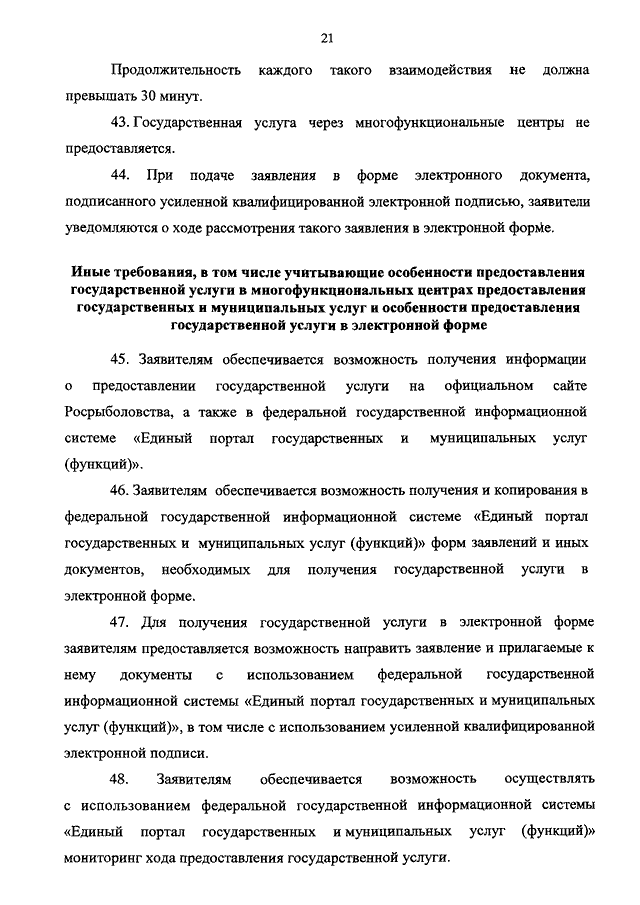 21

Продолжительность каждого такого взаимодействия не должна превышать 30 минут.

43. Государственная услуга через многофункциональные центры не предоставляется.

44. При подаче заявления в форме электронного документа, подписанного усиленной квалифицированной электронной подписью, заявители уведомляются о ходе рассмотрения такого заявления в электронной форме.

Иные требования, в том числе учитывающие особенности предоставления государственной услуги в многофункциональных центрах предоставления государственных и муниципальных услуг и особенности предоставления государственной услуги в электронной форме

45. Заявителям обеспечивается возможность получения информации о предоставлении государственной услуги на официальном сайте Росрыболовства, а также в федеральной государственной информационной системе «Единый портал государственных и муниципальных услуг (функций)».

46. Заявителям обеспечивается возможность получения и копирования в федеральной государственной информационной системе «Единый портал государственных и муниципальных услуг (функций)» форм заявлений и иных документов, необходимых для получения государственной услуги в электронной форме.

47. Для получения государственной услуги в электронной форме заявителям предоставляется возможность направить заявление и прилагаемые к нему документы с использованием федеральной государственной информационной системы «Единый портал государственных и муниципальных услуг (функций)», в том числе с использованием усиленной квалифицированной электронной подписи.

48. Заявителям обеспечивается возможность осуществлять с использованием федеральной государственной информационной системы «Единый портал государственных и муниципальных услуг (функций)» мониторинг хода предоставления государственной услуги.